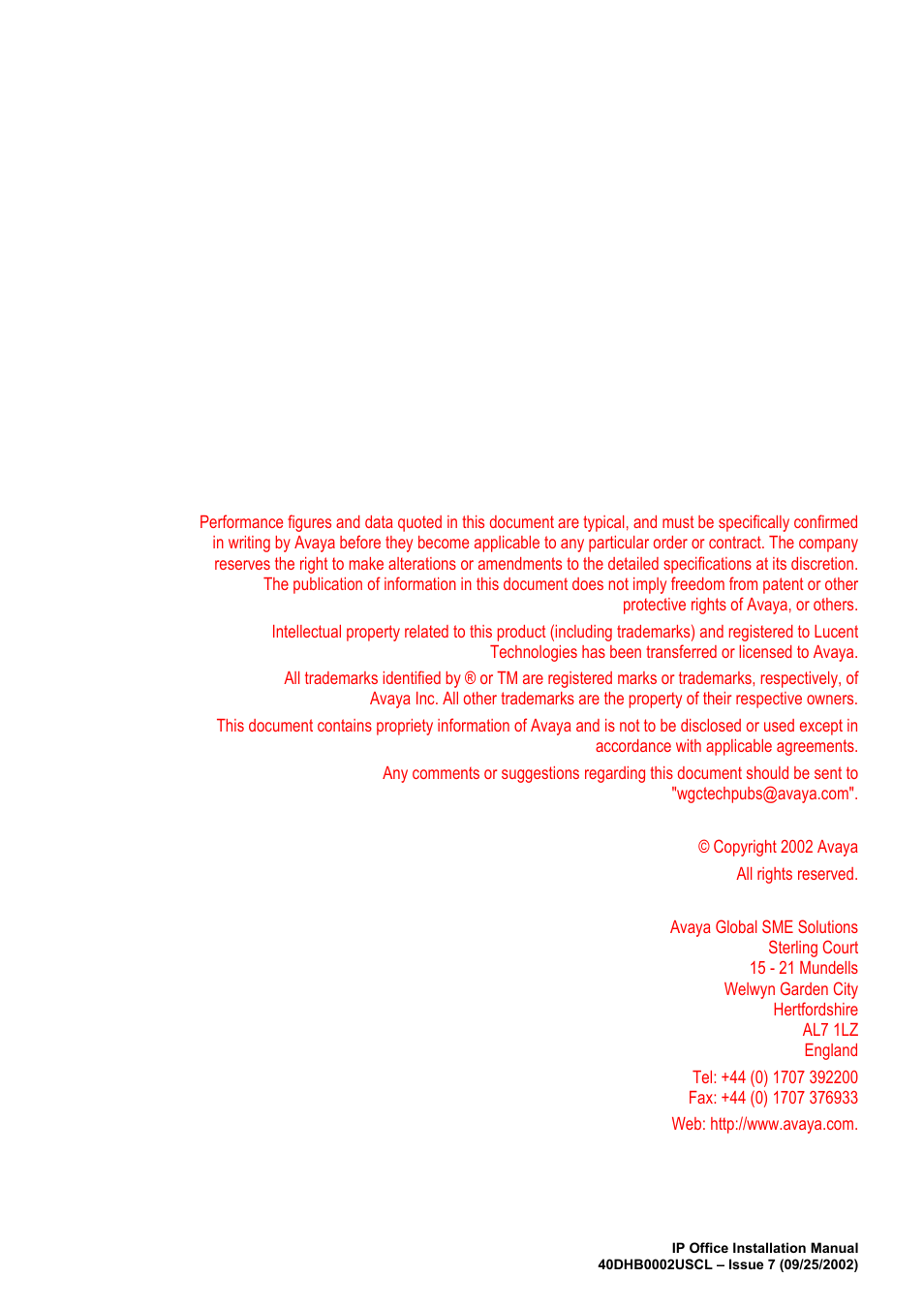 Performance figures and data quoted in this document are typical, and must be specifically confirmed in writing by Avaya before they become applicable to any particular order or contract. The company reserves the right to make alterations or amendments to the detailed specifications at its discretion. The publication of information in this document does not imply freedom from patent or other protective rights of Avaya, or others.

Intellectual property related to this product (including trademarks) and registered to Lucent Technologies has been transferred or licensed to Avaya.

All trademarks identified by ® or TM are registered marks or trademarks, respectively, of Avaya Inc. All other trademarks are the property of their respective owners.

This document contains propriety information of Avaya and is not to be disclosed or used except in accordance with applicable agreements.

Any comments or suggestions regarding this document should be sent to "wgctechpubs@avaya.com".

© Copyright 2002 Avaya

All rights reserved.

Avaya Global SME Solutions
Sterling Court
15 - 21 Mundells
Welwyn Garden City
Hertfordshire
AL7 1LZ
England

Tel: +44 (0) 1707 392200
Fax: +44 (0) 1707 376933

Web: http://www.avaya.com.

IP Office Installation Manual
40DHB0002USCL – Issue 7 (09/25/2002)